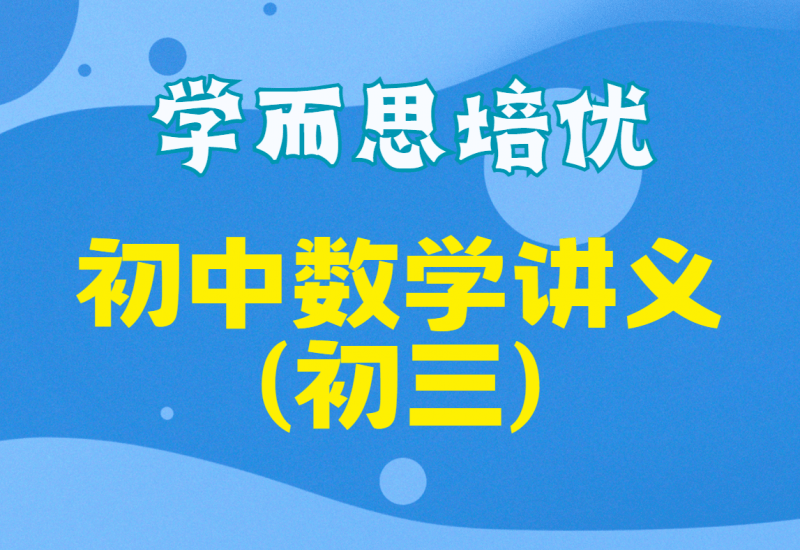 学而思培优

初中数学讲义
（初三）